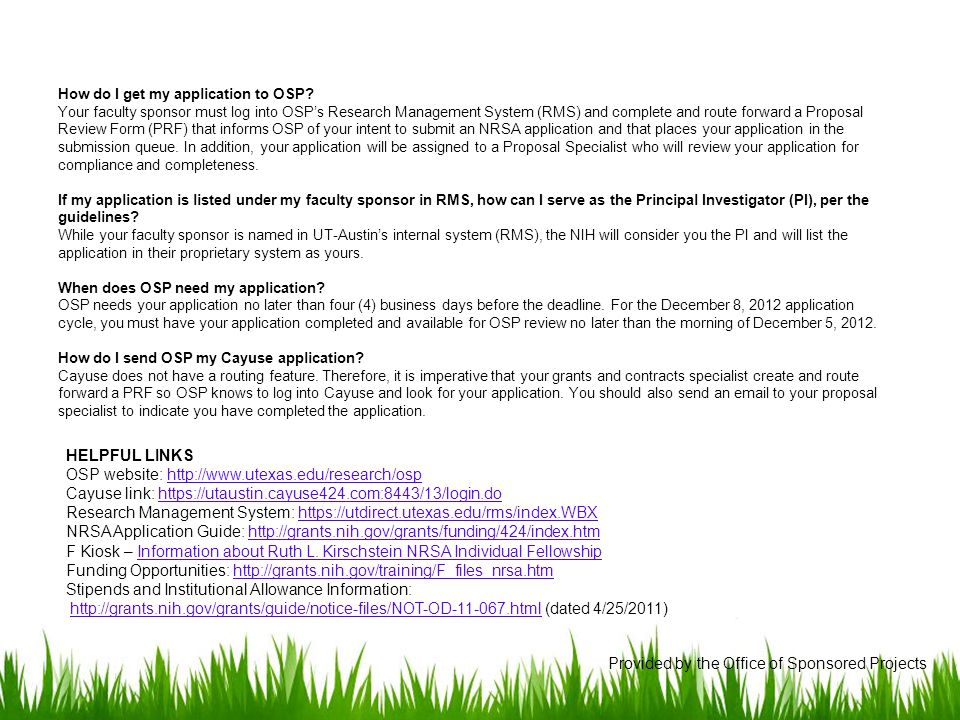 How do I get my application to OSP?
Your faculty sponsor must log into OSP's Research Management System (RMS) and complete and route forward a Proposal Review Form (PRF) that informs OSP of your intent to submit an NRSA application and that places your application in the submission queue. In addition, your application will be assigned to a Proposal Specialist who will review your application for compliance and completeness.

If my application is listed under my faculty sponsor in RMS, how can I serve as the Principal Investigator (PI), per the guidelines?
While your faculty sponsor is named in UT-Austin's internal system (RMS), the NIH will consider you the PI and will list the application in their proprietary system as yours.

When does OSP need my application?
OSP needs your application no later than four (4) business days before the deadline. For the December 8, 2012 application cycle, you must have your application completed and available for OSP review no later than the morning of December 5, 2012.

How do I send OSP my Cayuse application?
Cayuse does not have a routing feature. Therefore, it is imperative that your grants and contracts specialist create and route forward a PRF so OSP knows to log into Cayuse and look for your application. You should also send an email to your proposal specialist to indicate you have completed the application.

HELPFUL LINKS
OSP website: http://www.utexas.edu/research/osp
Cayuse link: https://utaustin.cayuse424.com:8443/13/login.do
Research Management System: https://utdirect.utexas.edu/rms/index.WBX
NRSA Application Guide: http://grants.nih.gov/grants/funding/424/index.htm
F Kiosk – Information about Ruth L. Kirschstein NRSA Individual Fellowship
Funding Opportunities: http://grants.nih.gov/training/F_files_nrsa.htm
Stipends and Institutional Allowance Information:
http://grants.nih.gov/grants/guide/notice-files/NOT-OD-11-067.html (dated 4/25/2011)

Provided by the Office of Sponsored Projects